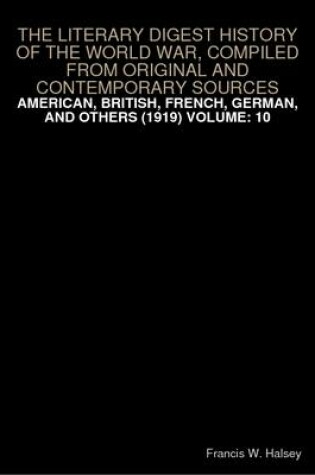 THE LITERARY DIGEST HISTORY OF THE WORLD WAR, COMPILED FROM ORIGINAL AND CONTEMPORARY SOURCES

AMERICAN, BRITISH, FRENCH, GERMAN, AND OTHERS (1919) VOLUME: 10

Francis W. Halsey